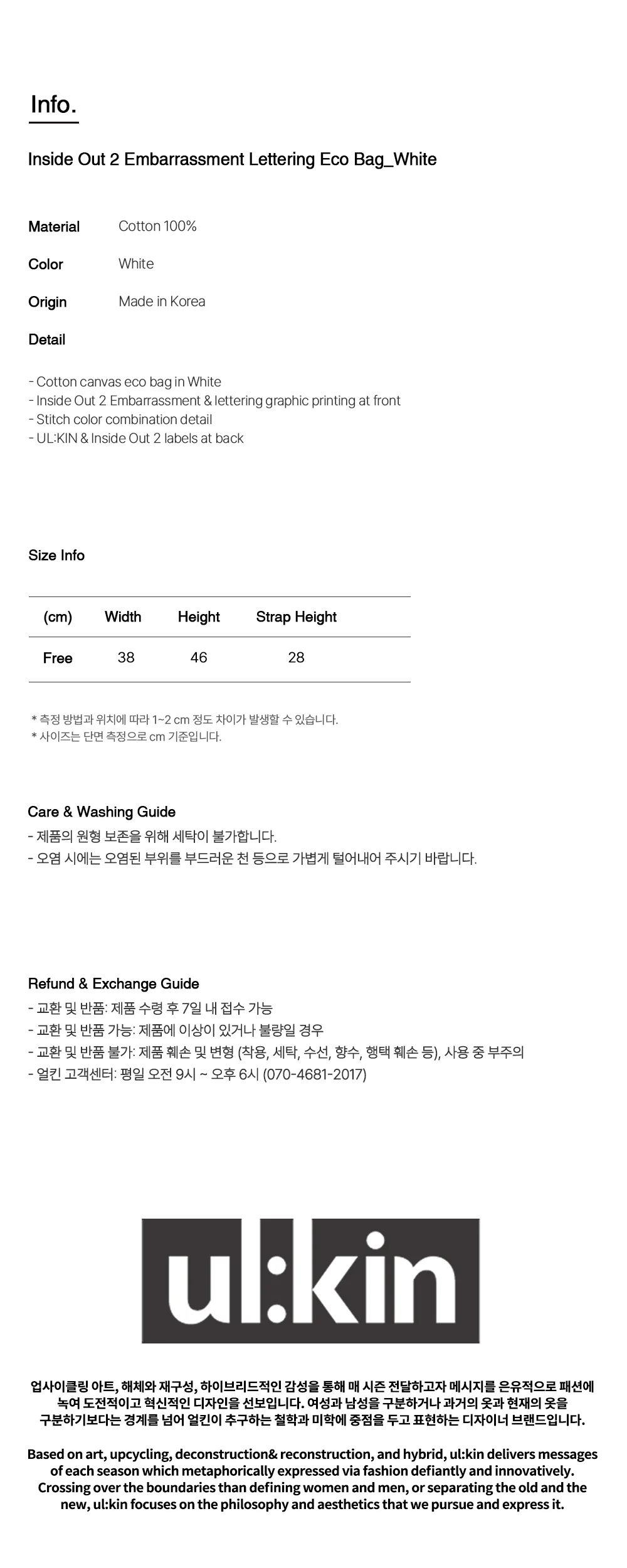 Info.

Inside Out 2 Embarrassment Lettering Eco Bag_White

Material Cotton 100%

Color White

Origin Made in Korea

Detail

- Cotton canvas eco bag in White
- Inside Out 2 Embarrassment & lettering graphic printing at front
- Stitch color combination detail
- UL:KIN & Inside Out 2 labels at back

Size Info

| (cm) | Width | Height | Strap Height |
|---|---|---|---|
| Free | 38 | 46 | 28 |

* 측정 방법과 위치에 따라 1~2 cm 정도 차이가 발생할 수 있습니다.
* 사이즈는 단면 측정으로 cm 기준입니다.

Care & Washing Guide
- 제품의 원형 보존을 위해 세탁이 불가합니다.
- 오염 시에는 오염된 부위를 부드러운 천 등으로 가볍게 털어내어 주시기 바랍니다.

Refund & Exchange Guide
- 교환 및 반품: 제품 수령 후 7일 내 접수 가능
- 교환 및 반품 가능: 제품에 이상이 있거나 불량일 경우
- 교환 및 반품 불가: 제품 훼손 및 변형 (착용, 세탁, 수선, 향수, 행택 훼손 등), 사용 중 부주의
- 얼킨 고객센터: 평일 오전 9시 ~ 오후 6시 (070-4681-2017)

ul:kin

업사이클링 아트, 해체와 재구성, 하이브리드적인 감성을 통해 매 시즌 전달하고자 메시지를 은유적으로 패션에 녹여 도전적이고 혁신적인 디자인을 선보입니다. 여성과 남성을 구분하거나 과거의 옷과 현재의 옷을 구분하기보다는 경계를 넘어 얼킨이 추구하는 철학과 미학에 중점을 두고 표현하는 디자이너 브랜드입니다.

Based on art, upcycling, deconstruction& reconstruction, and hybrid, ul:kin delivers messages of each season which metaphorically expressed via fashion defiantly and innovatively. Crossing over the boundaries than defining women and men, or separating the old and the new, ul:kin focuses on the philosophy and aesthetics that we pursue and express it.